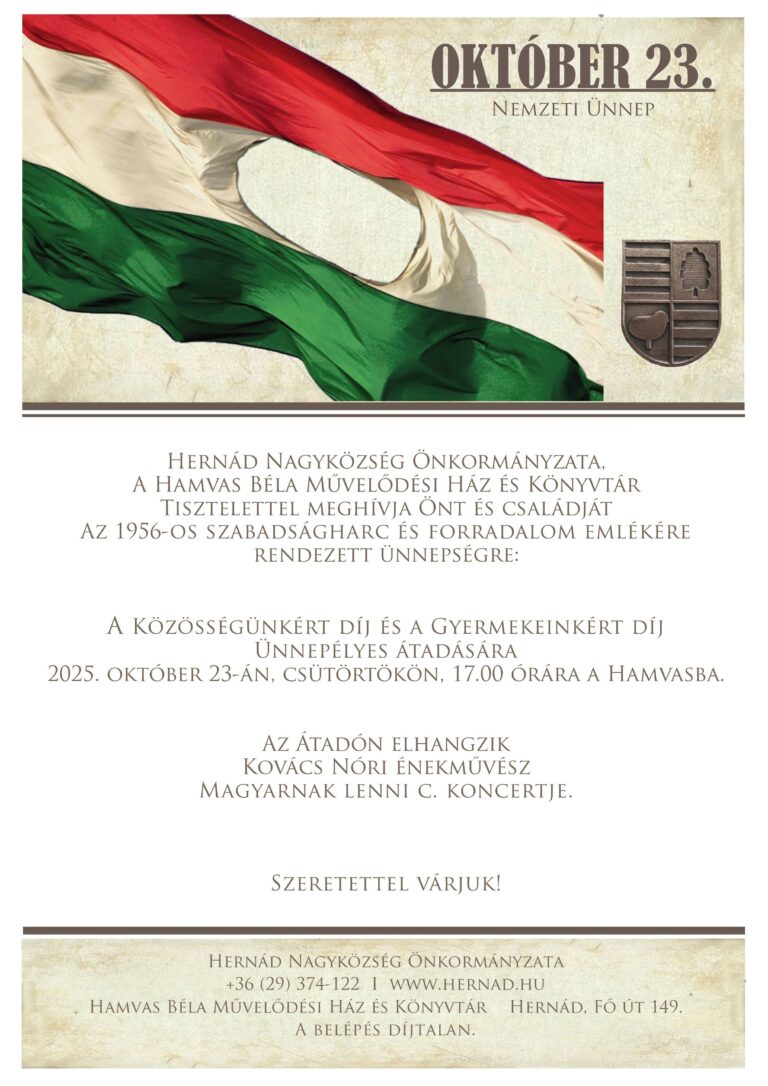 OKTÓBER 23.
Nemzeti Ünnep

Hernád Nagyközség Önkormányzata,
A Hamvas Béla Művelődési Ház és Könyvtár
Tisztelettel meghívja Önt és családját
Az 1956-os szabadságharc és forradalom emlékére
rendezett ünnepségre:

A Közösségünkért díj és a Gyermekeinkért díj
Ünnepélyes átadására
2025. október 23-án, csütörtökön, 17.00 órára a Hamvasba.

Az Átadón elhangzik
Kovács Nóri énekművész
Magyarnak lenni c. koncertje.

Szeretettel várjuk!

Hernád Nagyközség Önkormányzata
+36 (29) 374-122 I www.hernad.hu
Hamvas Béla Művelődési Ház és Könyvtár Hernád, Fő út 149.
A belépés díjtalan.